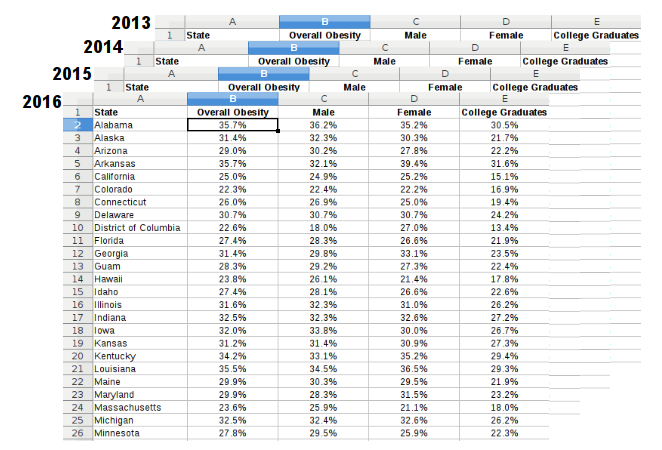 2013

| | A | B | C | D | E |
|---|---|---|---|---|---|
| 1 | State | Overall Obesity | Male | Female | College Graduates |

2014

| | A | B | C | D | E |
|---|---|---|---|---|---|
| 1 | State | Overall Obesity | Male | Female | College Graduates |

2015

| | A | B | C | D | E |
|---|---|---|---|---|---|
| 1 | State | Overall Obesity | Male | Female | College Graduates |

2016

| | A | B | C | D | E |
|---|---|---|---|---|---|
| 1 | State | Overall Obesity | Male | Female | College Graduates |
| 2 | Alabama | 35.7% | 36.2% | 35.2% | 30.5% |
| 3 | Alaska | 31.4% | 32.3% | 30.3% | 21.7% |
| 4 | Arizona | 29.0% | 30.2% | 27.8% | 22.2% |
| 5 | Arkansas | 35.7% | 32.1% | 39.4% | 31.6% |
| 6 | California | 25.0% | 24.9% | 25.2% | 15.1% |
| 7 | Colorado | 22.3% | 22.4% | 22.2% | 16.9% |
| 8 | Connecticut | 26.0% | 26.9% | 25.0% | 19.4% |
| 9 | Delaware | 30.7% | 30.7% | 30.7% | 24.2% |
| 10 | District of Columbia | 22.6% | 18.0% | 27.0% | 13.4% |
| 11 | Florida | 27.4% | 28.3% | 26.6% | 21.9% |
| 12 | Georgia | 31.4% | 29.8% | 33.1% | 23.5% |
| 13 | Guam | 28.3% | 29.2% | 27.3% | 22.4% |
| 14 | Hawaii | 23.8% | 26.1% | 21.4% | 17.8% |
| 15 | Idaho | 27.4% | 28.1% | 26.6% | 22.6% |
| 16 | Illinois | 31.6% | 32.3% | 31.0% | 26.2% |
| 17 | Indiana | 32.5% | 32.3% | 32.6% | 27.2% |
| 18 | Iowa | 32.0% | 33.8% | 30.0% | 26.7% |
| 19 | Kansas | 31.2% | 31.4% | 30.9% | 27.3% |
| 20 | Kentucky | 34.2% | 33.1% | 35.2% | 29.4% |
| 21 | Louisiana | 35.5% | 34.5% | 36.5% | 29.3% |
| 22 | Maine | 29.9% | 30.3% | 29.5% | 21.9% |
| 23 | Maryland | 29.9% | 28.3% | 31.5% | 23.2% |
| 24 | Massachusetts | 23.6% | 25.9% | 21.1% | 18.0% |
| 25 | Michigan | 32.5% | 32.4% | 32.6% | 26.2% |
| 26 | Minnesota | 27.8% | 29.5% | 25.9% | 22.3% |